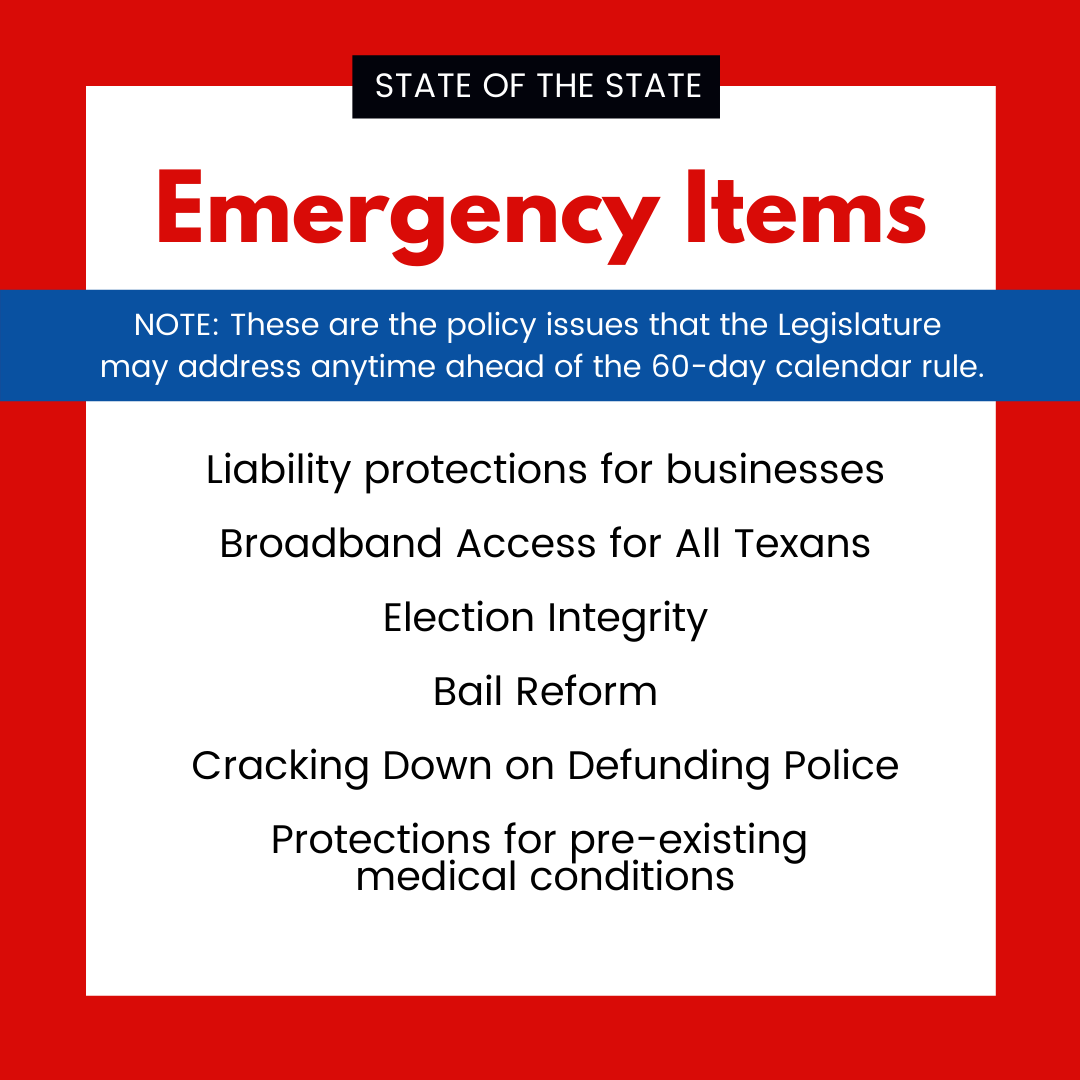 STATE OF THE STATE

Emergency Items

NOTE: These are the policy issues that the Legislature may address anytime ahead of the 60-day calendar rule.

Liability protections for businesses

Broadband Access for All Texans

Election Integrity

Bail Reform

Cracking Down on Defunding Police

Protections for pre-existing medical conditions